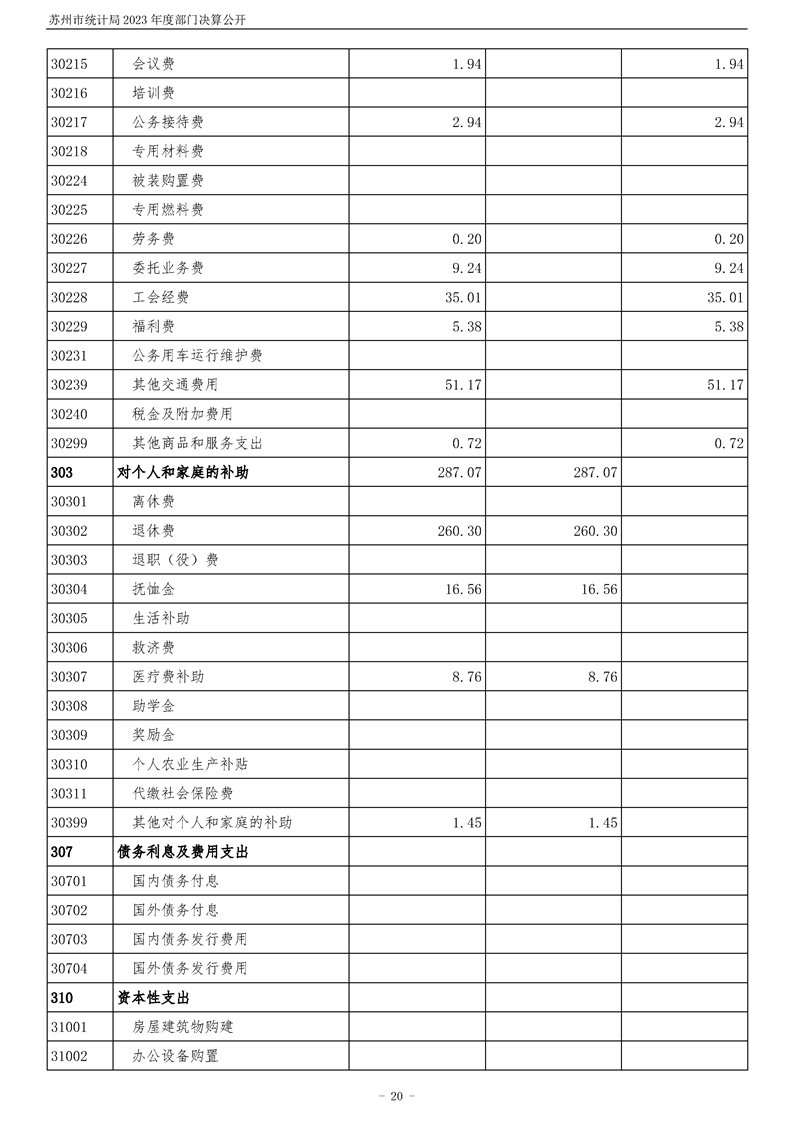 苏州市统计局 2023 年度部门决算公开

| | | | | |
|---|---|---|---|---|
| 30215 | 会议费 | 1.94 | | 1.94 |
| 30216 | 培训费 | | | |
| 30217 | 公务接待费 | 2.94 | | 2.94 |
| 30218 | 专用材料费 | | | |
| 30224 | 被装购置费 | | | |
| 30225 | 专用燃料费 | | | |
| 30226 | 劳务费 | 0.20 | | 0.20 |
| 30227 | 委托业务费 | 9.24 | | 9.24 |
| 30228 | 工会经费 | 35.01 | | 35.01 |
| 30229 | 福利费 | 5.38 | | 5.38 |
| 30231 | 公务用车运行维护费 | | | |
| 30239 | 其他交通费用 | 51.17 | | 51.17 |
| 30240 | 税金及附加费用 | | | |
| 30299 | 其他商品和服务支出 | 0.72 | | 0.72 |
| 303 | 对个人和家庭的补助 | 287.07 | 287.07 | |
| 30301 | 离休费 | | | |
| 30302 | 退休费 | 260.30 | 260.30 | |
| 30303 | 退职（役）费 | | | |
| 30304 | 抚恤金 | 16.56 | 16.56 | |
| 30305 | 生活补助 | | | |
| 30306 | 救济费 | | | |
| 30307 | 医疗费补助 | 8.76 | 8.76 | |
| 30308 | 助学金 | | | |
| 30309 | 奖励金 | | | |
| 30310 | 个人农业生产补贴 | | | |
| 30311 | 代缴社会保险费 | | | |
| 30399 | 其他对个人和家庭的补助 | 1.45 | 1.45 | |
| 307 | 债务利息及费用支出 | | | |
| 30701 | 国内债务付息 | | | |
| 30702 | 国外债务付息 | | | |
| 30703 | 国内债务发行费用 | | | |
| 30704 | 国外债务发行费用 | | | |
| 310 | 资本性支出 | | | |
| 31001 | 房屋建筑物购建 | | | |
| 31002 | 办公设备购置 | | | |

- 20 -